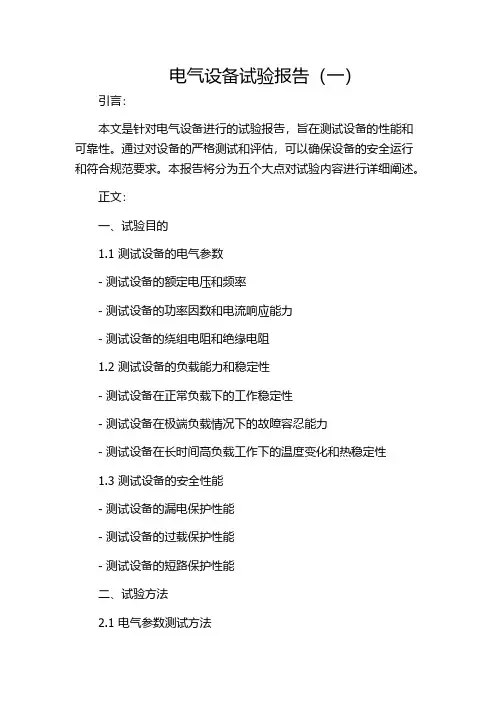 电气设备试验报告（一）

引言：

本文是针对电气设备进行的试验报告，旨在测试设备的性能和可靠性。通过对设备的严格测试和评估，可以确保设备的安全运行和符合规范要求。本报告将分为五个大点对试验内容进行详细阐述。

正文：

一、试验目的

1.1 测试设备的电气参数

- 测试设备的额定电压和频率

- 测试设备的功率因数和电流响应能力

- 测试设备的绕组电阻和绝缘电阻

1.2 测试设备的负载能力和稳定性

- 测试设备在正常负载下的工作稳定性

- 测试设备在极端负载情况下的故障容忍能力

- 测试设备在长时间高负载工作下的温度变化和热稳定性

1.3 测试设备的安全性能

- 测试设备的漏电保护性能

- 测试设备的过载保护性能

- 测试设备的短路保护性能

二、试验方法

2.1 电气参数测试方法